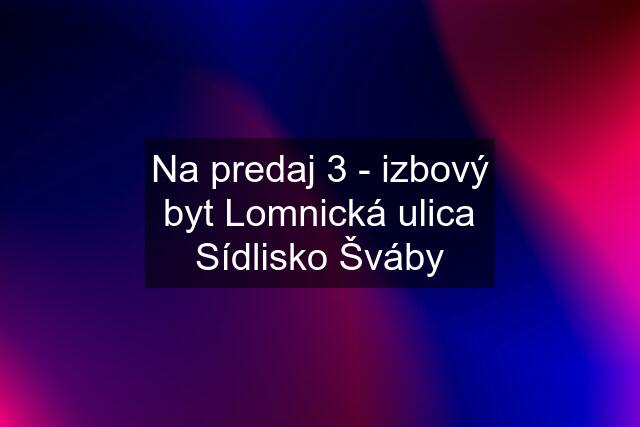 Na predaj 3 - izbový byt Lomnická ulica Sídlisko Šváby